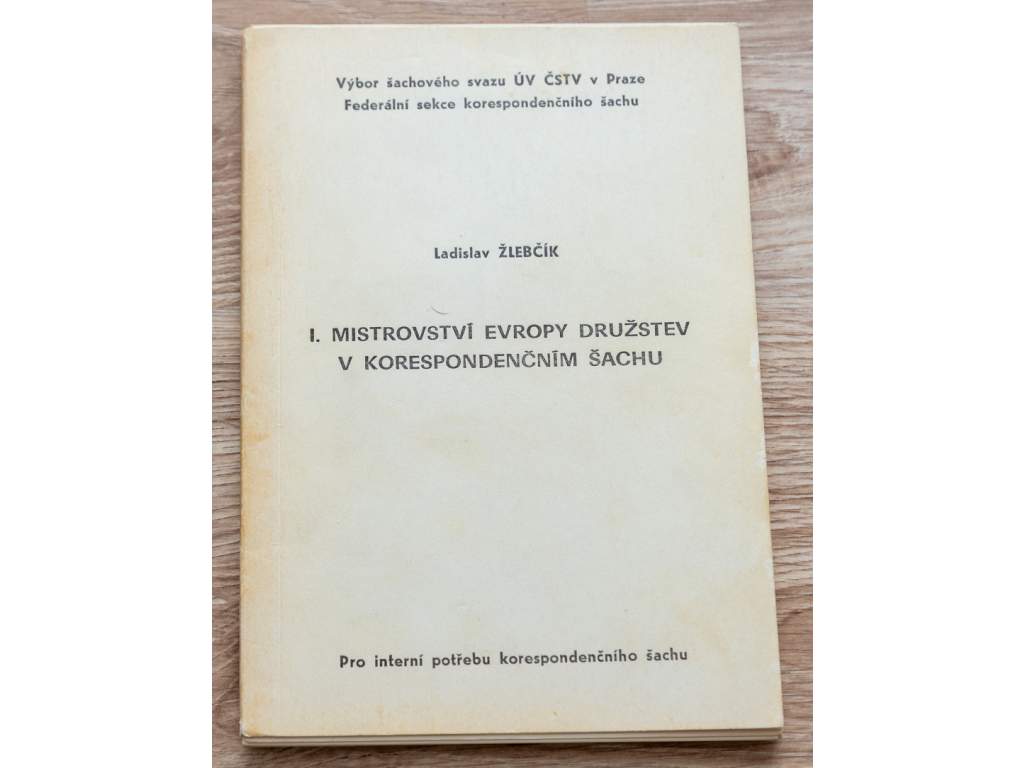 Výbor šachového svazu ÚV ČSTV v Praze
Federální sekce korespondenčního šachu

Ladislav ŽLEBČÍK

I. MISTROVSTVÍ EVROPY DRUŽSTEV V KORESPONDENČNÍM ŠACHU

Pro interní potřebu korespondenčního šachu